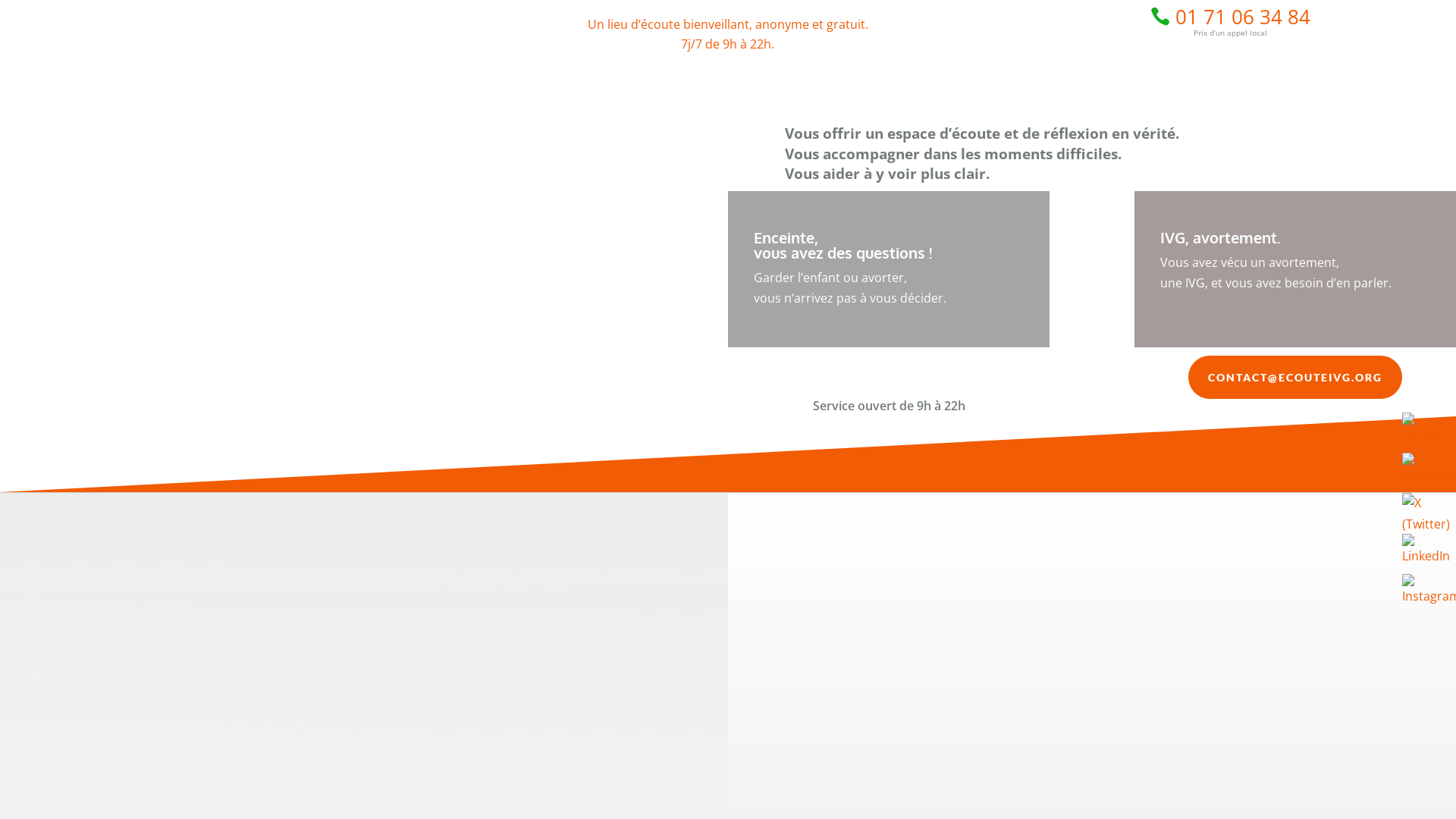 Un lieu d'écoute bienveillant, anonyme et gratuit.
7j/7 de 9h à 22h.

01 71 06 34 84
Prix d'un appel local

Vous offrir un espace d'écoute et de réflexion en vérité.
Vous accompagner dans les moments difficiles.
Vous aider à y voir plus clair.

Enceinte,
vous avez des questions !

Garder l'enfant ou avorter,
vous n'arrivez pas à vous décider.

IVG, avortement.

Vous avez vécu un avortement,
une IVG, et vous avez besoin d'en parler.

CONTACT@ECOUTEIVG.ORG

Service ouvert de 9h à 22h

X (Twitter)
LinkedIn
Instagram